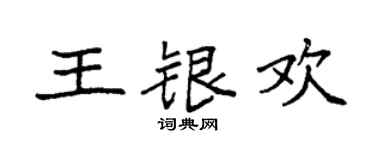 王银欢

词典网